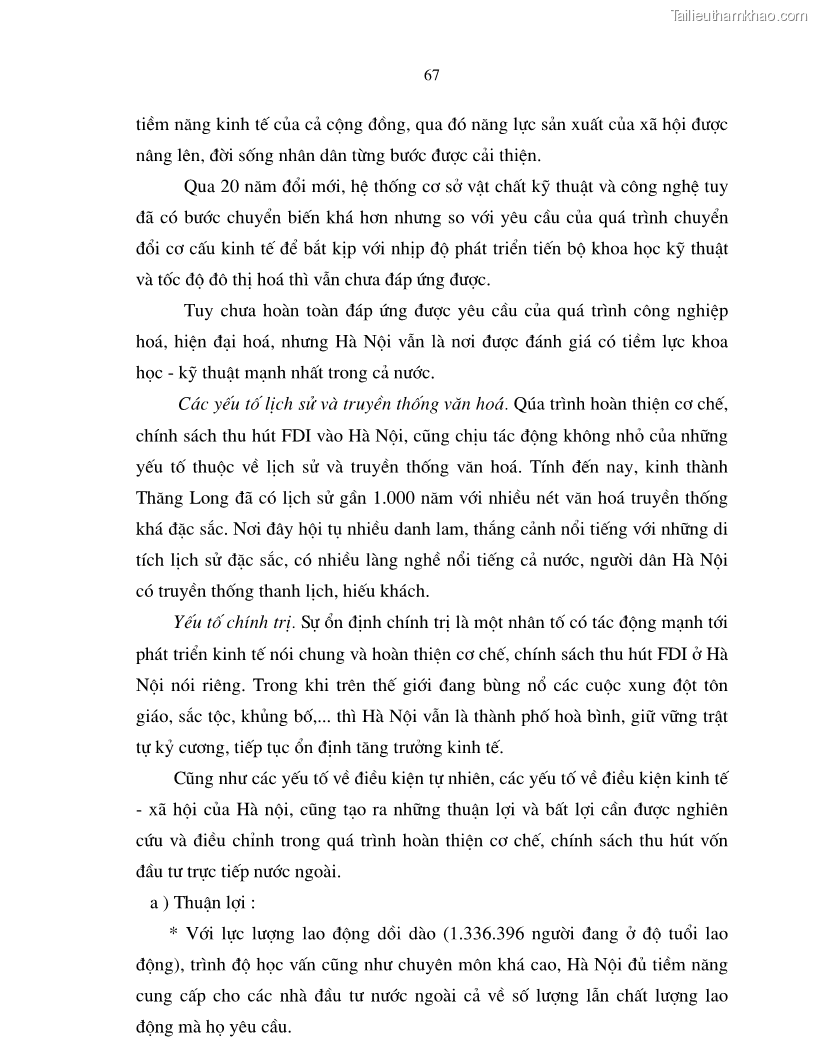 Tailieuthamkhao.com

67

tiềm năng kinh tế của cả cộng đồng, qua đó năng lực sản xuất của xã hội được nâng lên, đời sống nhân dân từng bước được cải thiện.

Qua 20 năm đổi mới, hệ thống cơ sở vật chất kỹ thuật và công nghệ tuy đã có bước chuyển biến khá hơn nhưng so với yêu cầu của quá trình chuyển đổi cơ cấu kinh tế để bắt kịp với nhịp độ phát triển tiến bộ khoa học kỹ thuật và tốc độ đô thị hoá thì vẫn chưa đáp ứng được.

Tuy chưa hoàn toàn đáp ứng được yêu cầu của quá trình công nghiệp hoá, hiện đại hoá, nhưng Hà Nội vẫn là nơi được đánh giá có tiềm lực khoa học - kỹ thuật mạnh nhất trong cả nước.

Các yếu tố lịch sử và truyền thống văn hoá. Qúa trình hoàn thiện cơ chế, chính sách thu hút FDI vào Hà Nội, cũng chịu tác động không nhỏ của những yếu tố thuộc về lịch sử và truyền thống văn hoá. Tính đến nay, kinh thành Thăng Long đã có lịch sử gần 1.000 năm với nhiều nét văn hoá truyền thống khá đặc sắc. Nơi đây hội tụ nhiều danh lam, thắng cảnh nổi tiếng với những di tích lịch sử đặc sắc, có nhiều làng nghề nổi tiếng cả nước, người dân Hà Nội có truyền thống thanh lịch, hiếu khách.

Yếu tố chính trị. Sự ổn định chính trị là một nhân tố có tác động mạnh tới phát triển kinh tế nói chung và hoàn thiện cơ chế, chính sách thu hút FDI ở Hà Nội nói riêng. Trong khi trên thế giới đang bùng nổ các cuộc xung đột tôn giáo, sắc tộc, khủng bố,... thì Hà Nội vẫn là thành phố hoà bình, giữ vững trật tự kỷ cương, tiếp tục ổn định tăng trưởng kinh tế.

Cũng như các yếu tố về điều kiện tự nhiên, các yếu tố về điều kiện kinh tế - xã hội của Hà nội, cũng tạo ra những thuận lợi và bất lợi cần được nghiên cứu và điều chỉnh trong quá trình hoàn thiện cơ chế, chính sách thu hút vốn đầu tư trực tiếp nước ngoài.

a ) Thuận lợi :

* Với lực lượng lao động dồi dào (1.336.396 người đang ở độ tuổi lao động), trình độ học vấn cũng như chuyên môn khá cao, Hà Nội đủ tiềm năng cung cấp cho các nhà đầu tư nước ngoài cả về số lượng lẫn chất lượng lao động mà họ yêu cầu.